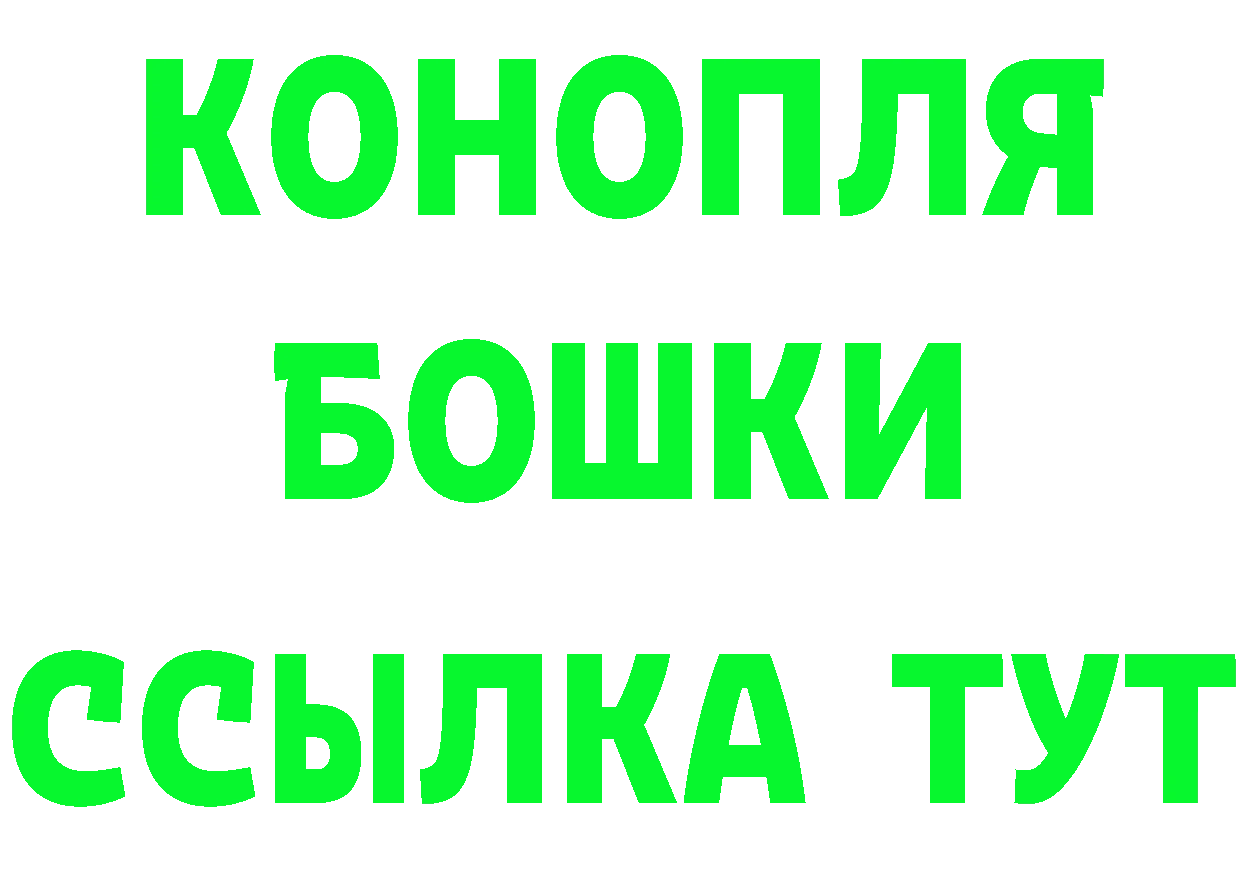 КОНОПЛЯ
БОШКИ
ССЫЛКА ТУТ